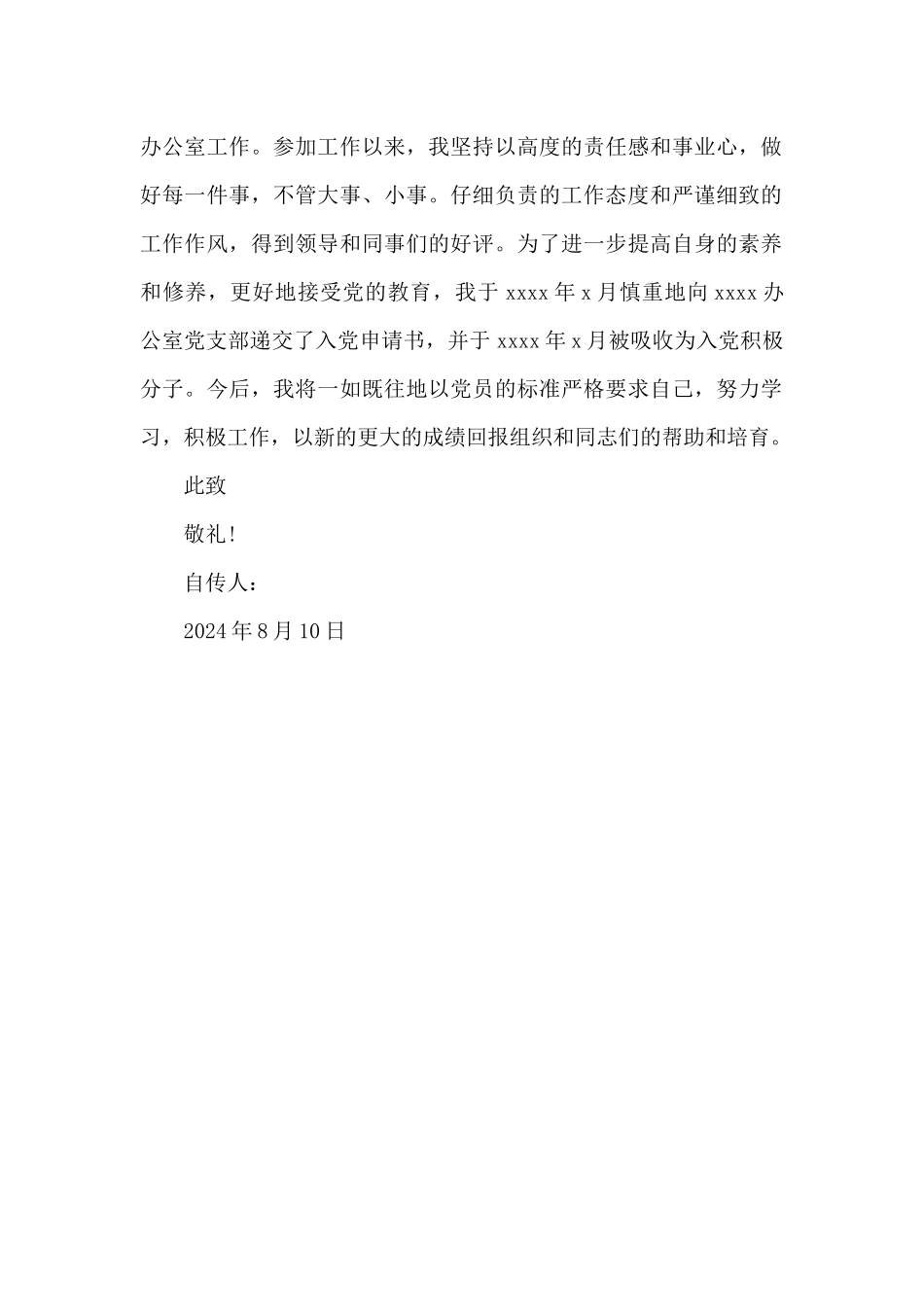 办公室工作。参加工作以来，我坚持以高度的责任感和事业心，做好每一件事，不管大事、小事。仔细负责的工作态度和严谨细致的工作作风，得到领导和同事们的好评。为了进一步提高自身的素养和修养，更好地接受党的教育，我于 xxxx 年 x 月慎重地向 xxxx 办公室党支部递交了入党申请书，并于 xxxx 年 x 月被吸收为入党积极分子。今后，我将一如既往地以党员的标准严格要求自己，努力学习，积极工作，以新的更大的成绩回报组织和同志们的帮助和培育。

此致

敬礼！

自传人：

2024 年 8 月 10 日